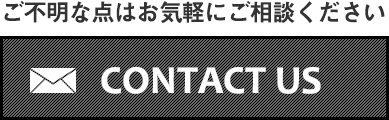 ご不明な点はお気軽にご相談ください

CONTACT US